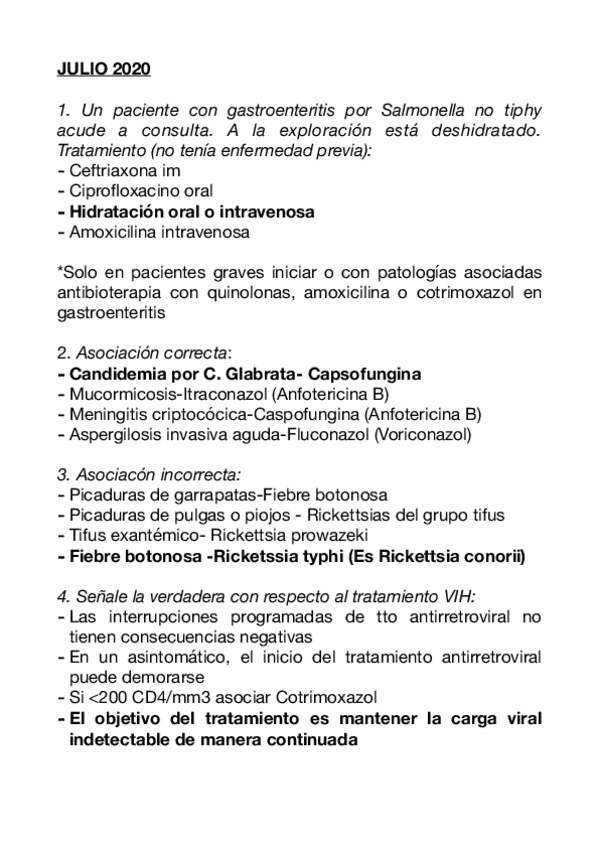 JULIO 2020

1. Un paciente con gastroenteritis por Salmonella no tiphy acude a consulta. A la exploración está deshidratado. Tratamiento (no tenía enfermedad previa):
- Ceftriaxona im
- Ciprofloxacino oral
- Hidratación oral o intravenosa
- Amoxicilina intravenosa

*Solo en pacientes graves iniciar o con patologías asociadas antibioterapia con quinolonas, amoxicilina o cotrimoxazol en gastroenteritis

2. Asociación correcta:
- Candidemia por C. Glabrata- Capsofungina
- Mucormicosis-Itraconazol (Anfotericina B)
- Meningitis criptocócica-Caspofungina (Anfotericina B)
- Aspergilosis invasiva aguda-Fluconazol (Voriconazol)

3. Asociacón incorrecta:
- Picaduras de garrapatas-Fiebre botonosa
- Picaduras de pulgas o piojos - Rickettsias del grupo tifus
- Tifus exantémico- Rickettsia prowazeki
- Fiebre botonosa -Ricketssia typhi (Es Rickettsia conorii)

4. Señale la verdadera con respecto al tratamiento VIH:
- Las interrupciones programadas de tto antirretroviral no tienen consecuencias negativas
- En un asintomático, el inicio del tratamiento antirretroviral puede demorarse
- Si <200 CD4/mm3 asociar Cotrimoxazol
- El objetivo del tratamiento es mantener la carga viral indetectable de manera continuada